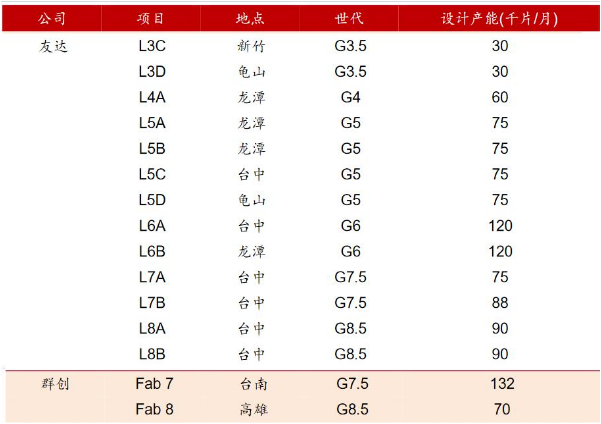 | 公司 | 项目 | 地点 | 世代 | 设计产能(千片/月) |
|---|---|---|---|---|
| 友达 | L3C | 新竹 | G3.5 | 30 |
| | L3D | 龟山 | G3.5 | 30 |
| | L4A | 龙潭 | G4 | 60 |
| | L5A | 龙潭 | G5 | 75 |
| | L5B | 龙潭 | G5 | 75 |
| | L5C | 台中 | G5 | 75 |
| | L5D | 龟山 | G5 | 75 |
| | L6A | 台中 | G6 | 120 |
| | L6B | 龙潭 | G6 | 120 |
| | L7A | 台中 | G7.5 | 75 |
| | L7B | 台中 | G7.5 | 88 |
| | L8A | 台中 | G8.5 | 90 |
| | L8B | 台中 | G8.5 | 90 |
| 群创 | Fab 7 | 台南 | G7.5 | 132 |
| | Fab 8 | 高雄 | G8.5 | 70 |